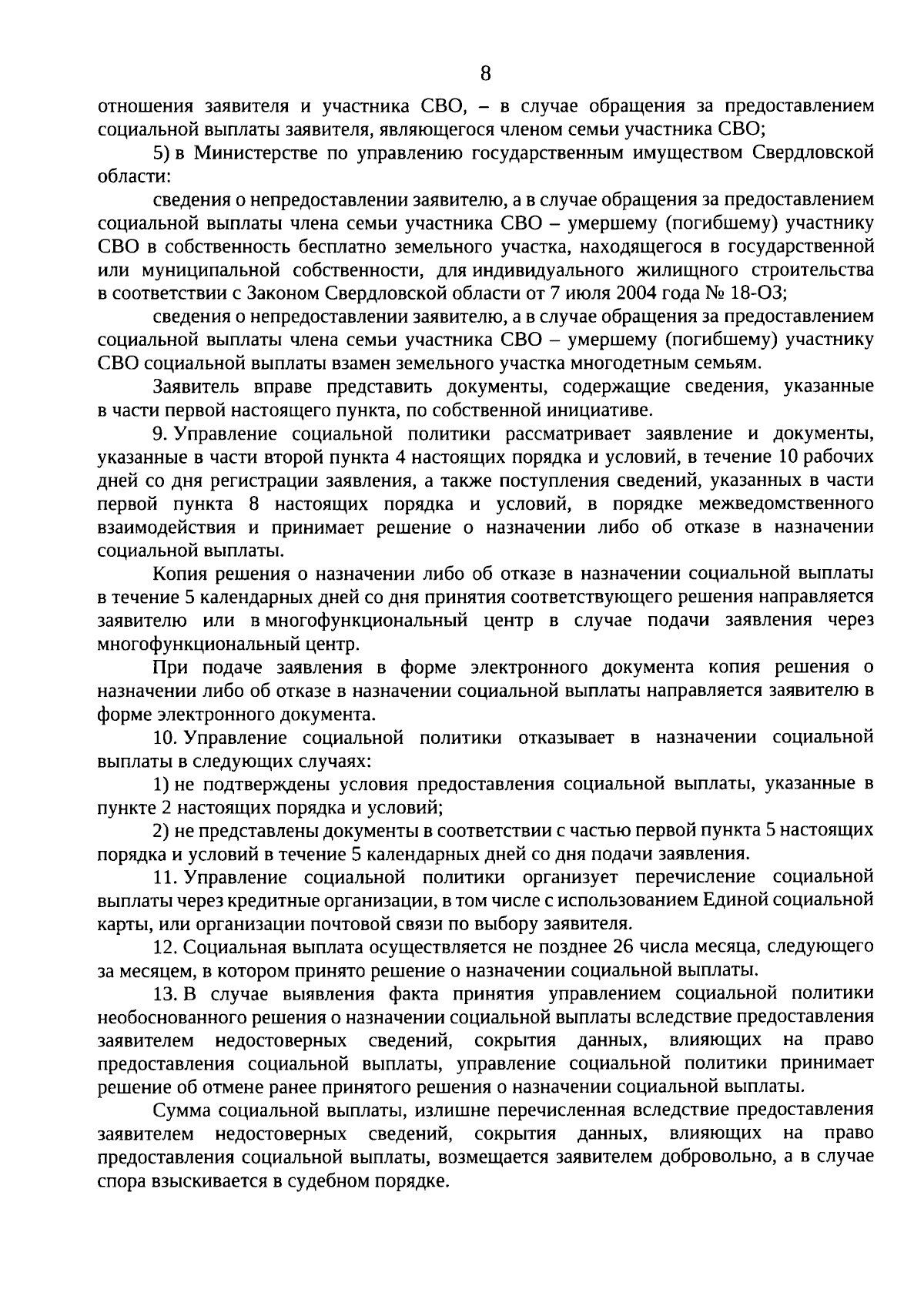 8

отношения заявителя и участника СВО, – в случае обращения за предоставлением социальной выплаты заявителя, являющегося членом семьи участника СВО;

5) в Министерстве по управлению государственным имуществом Свердловской области:

сведения о непредоставлении заявителю, а в случае обращения за предоставлением социальной выплаты члена семьи участника СВО – умершему (погибшему) участнику СВО в собственность бесплатно земельного участка, находящегося в государственной или муниципальной собственности, для индивидуального жилищного строительства в соответствии с Законом Свердловской области от 7 июля 2004 года № 18-ОЗ;

сведения о непредоставлении заявителю, а в случае обращения за предоставлением социальной выплаты члена семьи участника СВО – умершему (погибшему) участнику СВО социальной выплаты взамен земельного участка многодетным семьям.

Заявитель вправе представить документы, содержащие сведения, указанные в части первой настоящего пункта, по собственной инициативе.

9. Управление социальной политики рассматривает заявление и документы, указанные в части второй пункта 4 настоящих порядка и условий, в течение 10 рабочих дней со дня регистрации заявления, а также поступления сведений, указанных в части первой пункта 8 настоящих порядка и условий, в порядке межведомственного взаимодействия и принимает решение о назначении либо об отказе в назначении социальной выплаты.

Копия решения о назначении либо об отказе в назначении социальной выплаты в течение 5 календарных дней со дня принятия соответствующего решения направляется заявителю или в многофункциональный центр в случае подачи заявления через многофункциональный центр.

При подаче заявления в форме электронного документа копия решения о назначении либо об отказе в назначении социальной выплаты направляется заявителю в форме электронного документа.

10. Управление социальной политики отказывает в назначении социальной выплаты в следующих случаях:

1) не подтверждены условия предоставления социальной выплаты, указанные в пункте 2 настоящих порядка и условий;

2) не представлены документы в соответствии с частью первой пункта 5 настоящих порядка и условий в течение 5 календарных дней со дня подачи заявления.

11. Управление социальной политики организует перечисление социальной выплаты через кредитные организации, в том числе с использованием Единой социальной карты, или организации почтовой связи по выбору заявителя.

12. Социальная выплата осуществляется не позднее 26 числа месяца, следующего за месяцем, в котором принято решение о назначении социальной выплаты.

13. В случае выявления факта принятия управлением социальной политики необоснованного решения о назначении социальной выплаты вследствие предоставления заявителем недостоверных сведений, сокрытия данных, влияющих на право предоставления социальной выплаты, управление социальной политики принимает решение об отмене ранее принятого решения о назначении социальной выплаты.

Сумма социальной выплаты, излишне перечисленная вследствие предоставления заявителем недостоверных сведений, сокрытия данных, влияющих на право предоставления социальной выплаты, возмещается заявителем добровольно, а в случае спора взыскивается в судебном порядке.